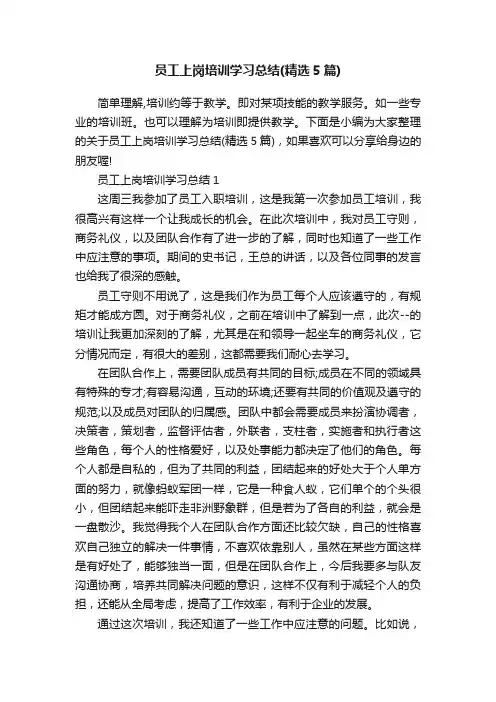 员工上岗培训学习总结(精选5篇)

简单理解,培训约等于教学。即对某项技能的教学服务。如一些专业的培训班。也可以理解为培训即提供教学。下面是小编为大家整理的关于员工上岗培训学习总结(精选5篇),如果喜欢可以分享给身边的朋友喔!

员工上岗培训学习总结1

这周三我参加了员工入职培训,这是我第一次参加员工培训,我很高兴有这样一个让我成长的机会。在此次培训中,我对员工守则,商务礼仪,以及团队合作有了进一步的了解,同时也知道了一些工作中应注意的事项。期间的史书记,王总的讲话,以及各位同事的发言也给我了很深的感触。

员工守则不用说了,这是我们作为员工每个人应该遵守的,有规矩才能成方圆。对于商务礼仪,之前在培训中了解到一点,此次--的培训让我更加深刻的了解,尤其是在和领导一起坐车的商务礼仪,它分情况而定,有很大的差别,这都需要我们耐心去学习。

在团队合作上,需要团队成员有共同的目标;成员在不同的领域具有特殊的专才;有容易沟通,互动的环境;还要有共同的价值观及遵守的规范;以及成员对团队的归属感。团队中都会需要成员来扮演协调者,决策者,策划者,监督评估者,外联者,支柱者,实施者和执行者这些角色,每个人的性格爱好,以及处事能力都决定了他们的角色。每个人都是自私的,但为了共同的利益,团结起来的好处大于个人单方面的努力,就像蚂蚁军团一样,它是一种食人蚁,它们单个的个头很小,但团结起来能吓走非洲野象群,但是若为了各自的利益,就会是一盘散沙。我觉得我个人在团队合作方面还比较欠缺,自己的性格喜欢自己独立的解决一件事情,不喜欢依靠别人,虽然在某些方面这样是有好处了,能够独当一面,但是在团队合作上,今后我要多与队友沟通协商,培养共同解决问题的意识,这样不仅有利于减轻个人的负担,还能从全局考虑,提高了工作效率,有利于企业的发展。

通过这次培训,我还知道了一些工作中应注意的问题。比如说,